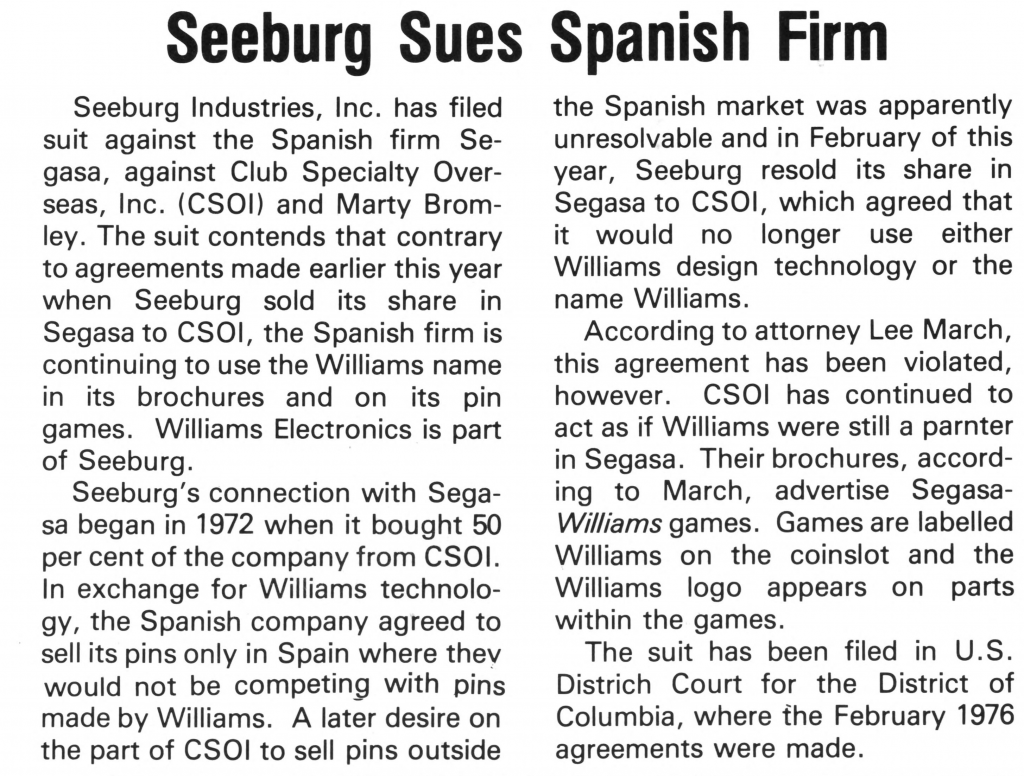 Seeburg Sues Spanish Firm

Seeburg Industries, Inc. has filed suit against the Spanish firm Segasa, against Club Specialty Overseas, Inc. (CSOI) and Marty Bromley. The suit contends that contrary to agreements made earlier this year when Seeburg sold its share in Segasa to CSOI, the Spanish firm is continuing to use the Williams name in its brochures and on its pin games. Williams Electronics is part of Seeburg.

Seeburg's connection with Segasa began in 1972 when it bought 50 per cent of the company from CSOI. In exchange for Williams technology, the Spanish company agreed to sell its pins only in Spain where they would not be competing with pins made by Williams. A later desire on the part of CSOI to sell pins outside the Spanish market was apparently unresolvable and in February of this year, Seeburg resold its share in Segasa to CSOI, which agreed that it would no longer use either Williams design technology or the name Williams.

According to attorney Lee March, this agreement has been violated, however. CSOI has continued to act as if Williams were still a parnter in Segasa. Their brochures, according to March, advertise Segasa-Williams games. Games are labelled Williams on the coinslot and the Williams logo appears on parts within the games.

The suit has been filed in U.S. Districh Court for the District of Columbia, where the February 1976 agreements were made.